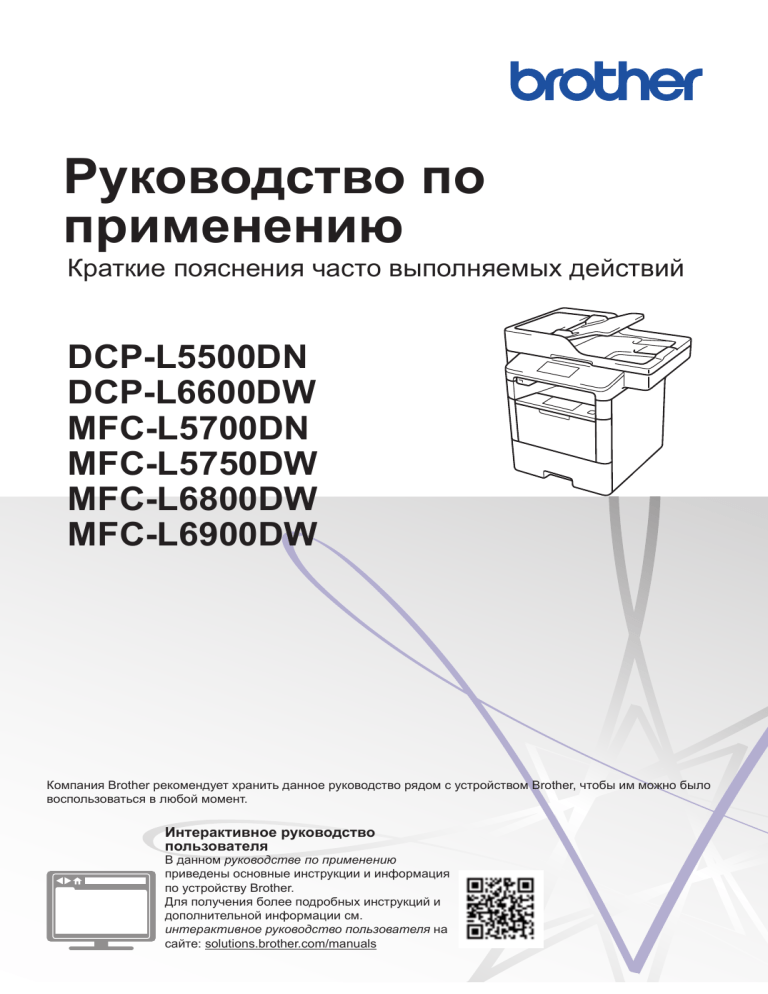 brother

Руководство по применению

Краткие пояснения часто выполняемых действий

DCP-L5500DN
DCP-L6600DW
MFC-L5700DN
MFC-L5750DW
MFC-L6800DW
MFC-L6900DW

Компания Brother рекомендует хранить данное руководство рядом с устройством Brother, чтобы им можно было воспользоваться в любой момент.

Интерактивное руководство пользователя
В данном руководстве по применению приведены основные инструкции и информация по устройству Brother.
Для получения более подробных инструкций и дополнительной информации см. интерактивное руководство пользователя на сайте: solutions.brother.com/manuals